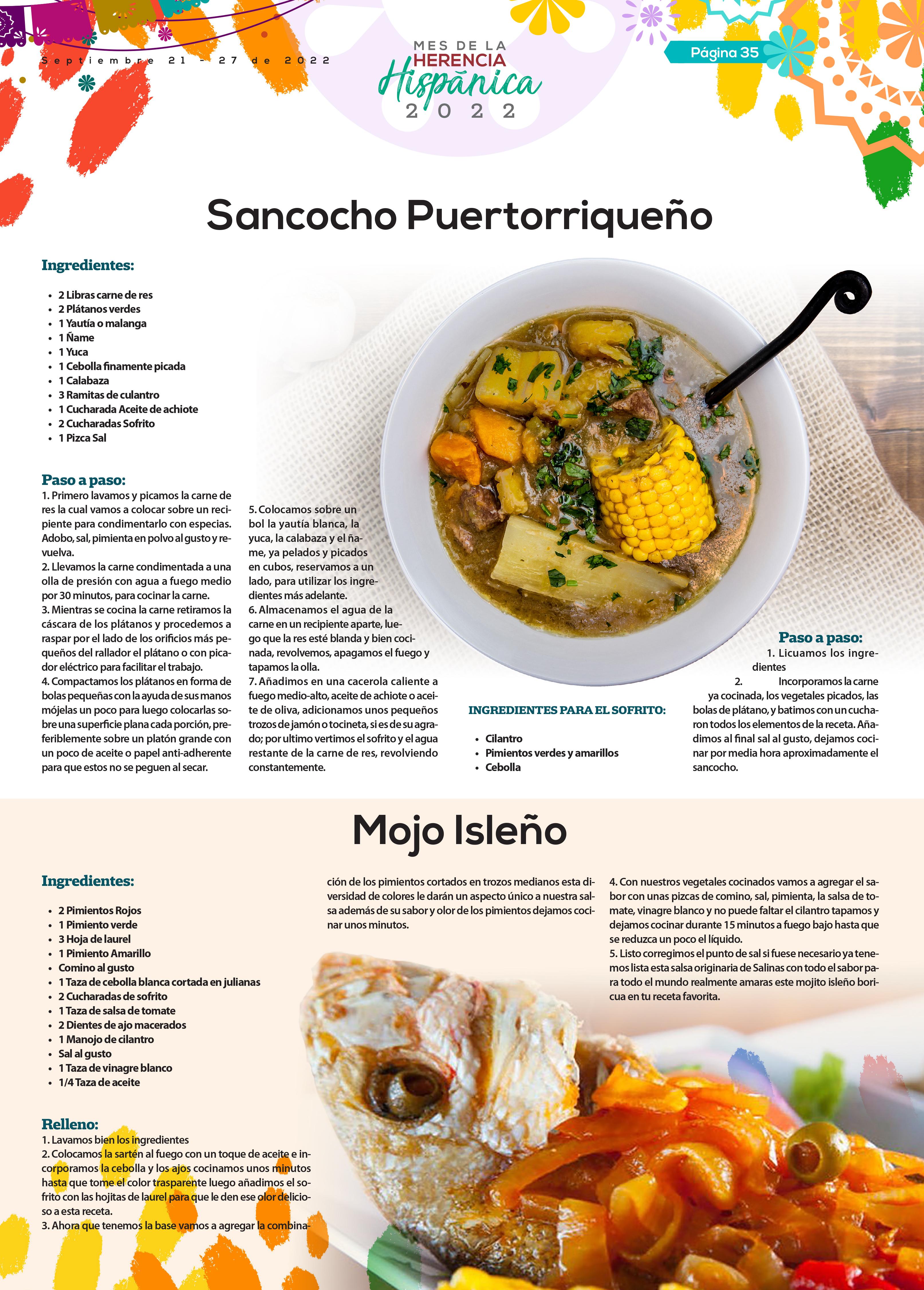 Septiembre 21 - 27 de 2022

MES DE LA HERENCIA Hispánica 2022

Página 35

Sancocho Puertorriqueño

Ingredientes:

- 2 Libras carne de res
- 2 Plátanos verdes
- 1 Yautía o malanga
- 1 Ñame
- 1 Yuca
- 1 Cebolla finamente picada
- 1 Calabaza
- 3 Ramitas de culantro
- 1 Cucharada Aceite de achiote
- 2 Cucharadas Sofrito
- 1 Pizca Sal

Paso a paso:
1. Primero lavamos y picamos la carne de res la cual vamos a colocar sobre un recipiente para condimentarlo con especias. Adobo, sal, pimienta en polvo al gusto y revuelva.
2. Llevamos la carne condimentada a una olla de presión con agua a fuego medio por 30 minutos, para cocinar la carne.
3. Mientras se cocina la carne retiramos la cáscara de los plátanos y procedemos a raspar por el lado de los orificios más pequeños del rallador el plátano o con picador eléctrico para facilitar el trabajo.
4. Compactamos los plátanos en forma de bolas pequeñas con la ayuda de sus manos mójelas un poco para luego colocarlas sobre una superficie plana cada porción, preferiblemente sobre un platón grande con un poco de aceite o papel anti-adherente para que estos no se peguen al secar.

5. Colocamos sobre un bol la yautía blanca, la yuca, la calabaza y el ñame, ya pelados y picados en cubos, reservamos a un lado, para utilizar los ingredientes más adelante.
6. Almacenamos el agua de la carne en un recipiente aparte, luego que la res esté blanda y bien cocinada, revolvemos, apagamos el fuego y tapamos la olla.
7. Añadimos en una cacerola caliente a fuego medio-alto, aceite de achiote o aceite de oliva, adicionamos unos pequeños trozos de jamón o tocineta, si es de su agrado; por ultimo vertimos el sofrito y el agua restante de la carne de res, revolviendo constantemente.

INGREDIENTES PARA EL SOFRITO:

- Cilantro
- Pimientos verdes y amarillos
- Cebolla

Paso a paso:
1. Licuamos los ingredientes
2. Incorporamos la carne ya cocinada, los vegetales picados, las bolas de plátano, y batimos con un cucharon todos los elementos de la receta. Añadimos al final sal al gusto, dejamos cocinar por media hora aproximadamente el sancocho.

Mojo Isleño

Ingredientes:

- 2 Pimientos Rojos
- 1 Pimiento verde
- 3 Hoja de laurel
- 1 Pimiento Amarillo
- Comino al gusto
- 1 Taza de cebolla blanca cortada en julianas
- 2 Cucharadas de sofrito
- 1 Taza de salsa de tomate
- 2 Dientes de ajo macerados
- 1 Manojo de cilantro
- Sal al gusto
- 1 Taza de vinagre blanco
- 1/4 Taza de aceite

Relleno:
1. Lavamos bien los ingredientes
2. Colocamos la sartén al fuego con un toque de aceite e incorporamos la cebolla y los ajos cocinamos unos minutos hasta que tome el color trasparente luego añadimos el sofrito con las hojitas de laurel para que le den ese olor delicioso a esta receta.
3. Ahora que tenemos la base vamos a agregar la combinación de los pimientos cortados en trozos medianos esta diversidad de colores le darán un aspecto único a nuestra salsa además de su sabor y olor de los pimientos dejamos cocinar unos minutos.
4. Con nuestros vegetales cocinados vamos a agregar el sabor con unas pizcas de comino, sal, pimienta, la salsa de tomate, vinagre blanco y no puede faltar el cilantro tapamos y dejamos cocinar durante 15 minutos a fuego bajo hasta que se reduzca un poco el líquido.
5. Listo corregimos el punto de sal si fuese necesario ya tenemos lista esta salsa originaria de Salinas con todo el sabor para todo el mundo realmente amaras este mojito isleño boricua en tu receta favorita.